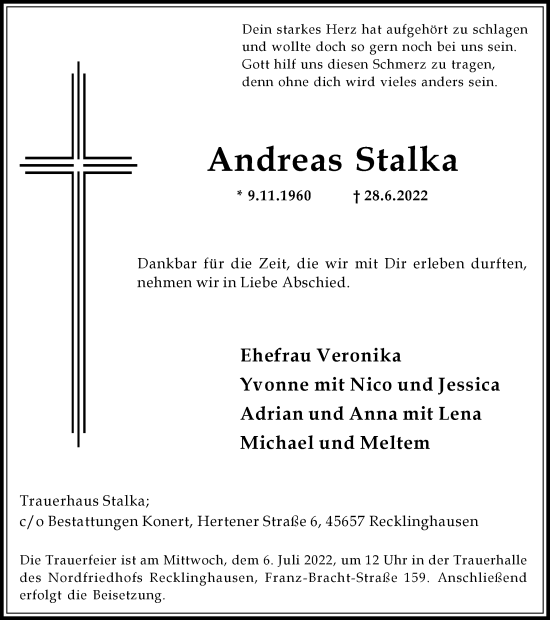 Dein starkes Herz hat aufgehört zu schlagen
und wollte doch so gern noch bei uns sein.
Gott hilf uns diesen Schmerz zu tragen,
denn ohne dich wird vieles anders sein.

Andreas Stalka

* 9.11.1960 † 28.6.2022

Dankbar für die Zeit, die wir mit Dir erleben durften, nehmen wir in Liebe Abschied.

Ehefrau Veronika
Yvonne mit Nico und Jessica
Adrian und Anna mit Lena
Michael und Meltem

Trauerhaus Stalka;
c/o Bestattungen Konert, Hertener Straße 6, 45657 Recklinghausen

Die Trauerfeier ist am Mittwoch, dem 6. Juli 2022, um 12 Uhr in der Trauerhalle des Nordfriedhofs Recklinghausen, Franz-Bracht-Straße 159. Anschließend erfolgt die Beisetzung.